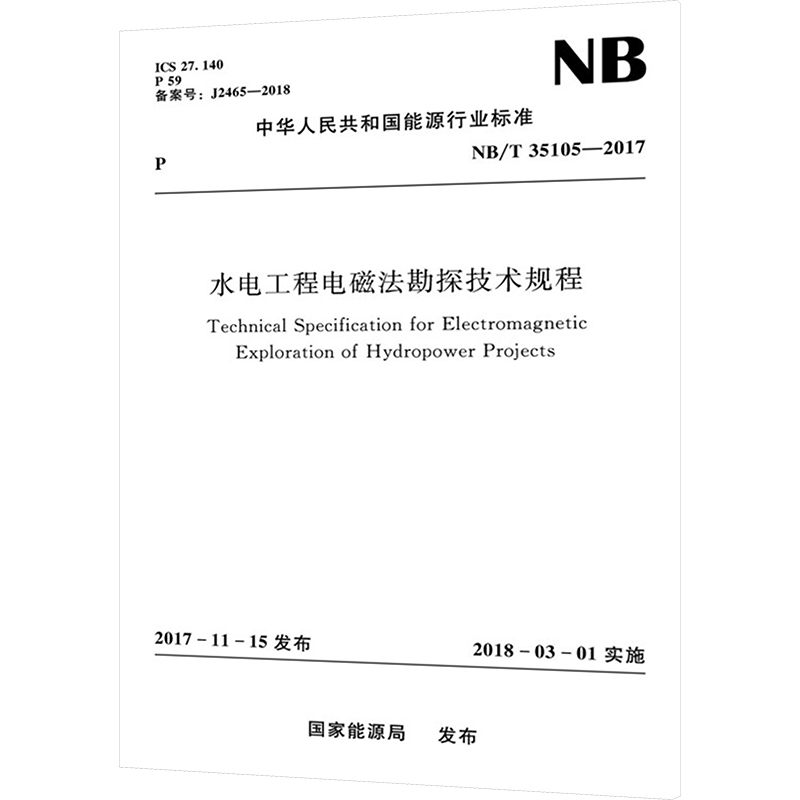 ICS 27. 140
P 59
备案号：J2465—2018

NB

中华人民共和国能源行业标准

P

NB/T 35105—2017

水电工程电磁法勘探技术规程

Technical Specification for Electromagnetic Exploration of Hydropower Projects

2017 - 11 - 15 发布

2018 - 03 - 01 实施

国家能源局　发布